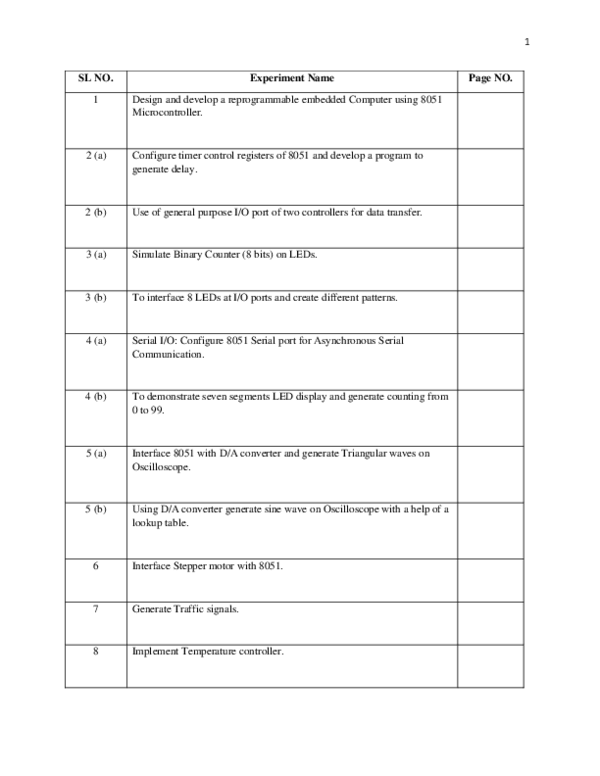 1

| SL NO. | Experiment Name | Page NO. |
|---|---|---|
| 1 | Design and develop a reprogrammable embedded Computer using 8051 Microcontroller. | |
| 2 (a) | Configure timer control registers of 8051 and develop a program to generate delay. | |
| 2 (b) | Use of general purpose I/O port of two controllers for data transfer. | |
| 3 (a) | Simulate Binary Counter (8 bits) on LEDs. | |
| 3 (b) | To interface 8 LEDs at I/O ports and create different patterns. | |
| 4 (a) | Serial I/O: Configure 8051 Serial port for Asynchronous Serial Communication. | |
| 4 (b) | To demonstrate seven segments LED display and generate counting from 0 to 99. | |
| 5 (a) | Interface 8051 with D/A converter and generate Triangular waves on Oscilloscope. | |
| 5 (b) | Using D/A converter generate sine wave on Oscilloscope with a help of a lookup table. | |
| 6 | Interface Stepper motor with 8051. | |
| 7 | Generate Traffic signals. | |
| 8 | Implement Temperature controller. | |